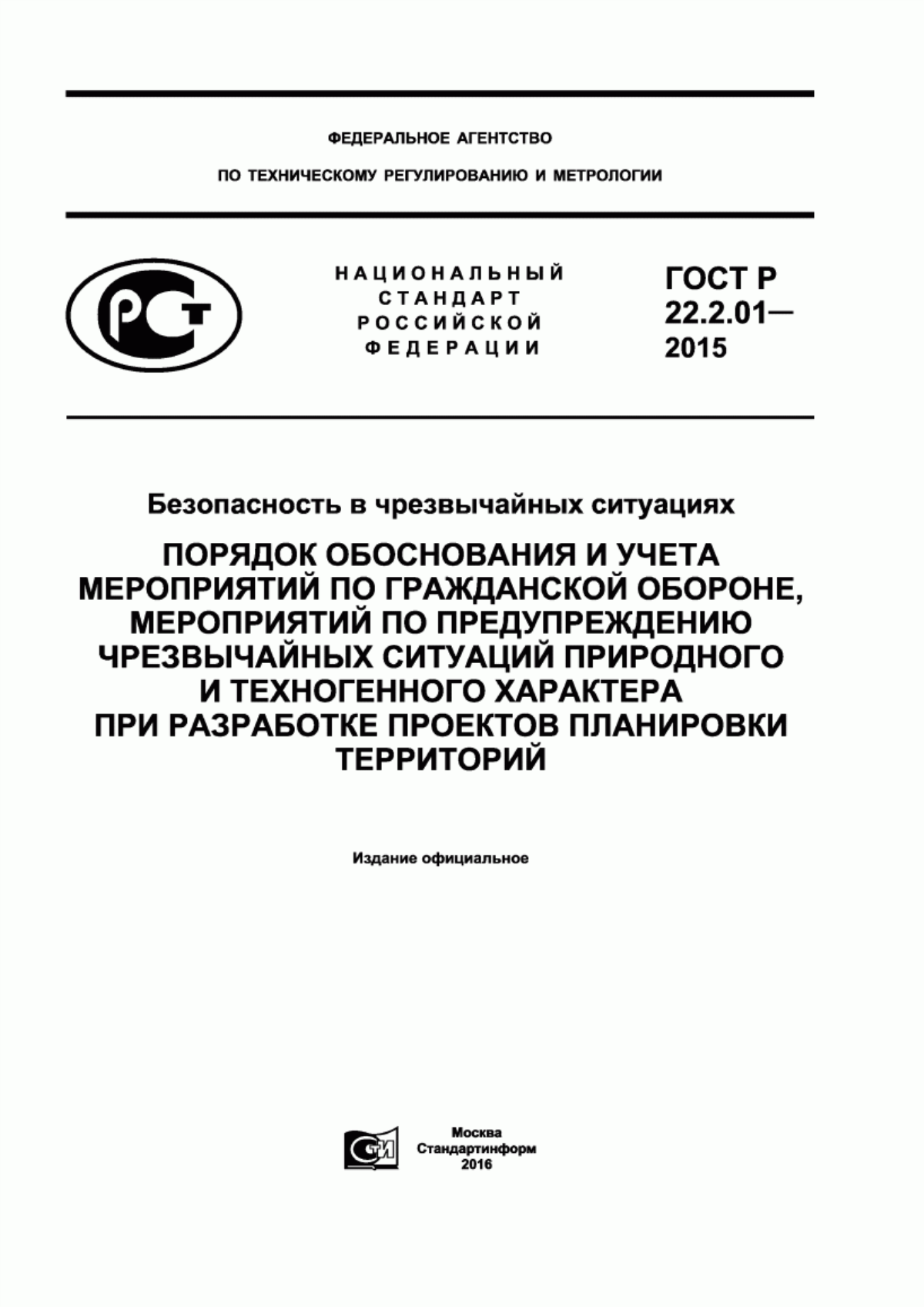 ФЕДЕРАЛЬНОЕ АГЕНТСТВО

ПО ТЕХНИЧЕСКОМУ РЕГУЛИРОВАНИЮ И МЕТРОЛОГИИ

РСТ

НАЦИОНАЛЬНЫЙ СТАНДАРТ РОССИЙСКОЙ ФЕДЕРАЦИИ

ГОСТ Р 22.2.01— 2015

Безопасность в чрезвычайных ситуациях

ПОРЯДОК ОБОСНОВАНИЯ И УЧЕТА МЕРОПРИЯТИЙ ПО ГРАЖДАНСКОЙ ОБОРОНЕ, МЕРОПРИЯТИЙ ПО ПРЕДУПРЕЖДЕНИЮ ЧРЕЗВЫЧАЙНЫХ СИТУАЦИЙ ПРИРОДНОГО И ТЕХНОГЕННОГО ХАРАКТЕРА ПРИ РАЗРАБОТКЕ ПРОЕКТОВ ПЛАНИРОВКИ ТЕРРИТОРИЙ

Издание официальное

СТИ

Москва
Стандартинформ
2016